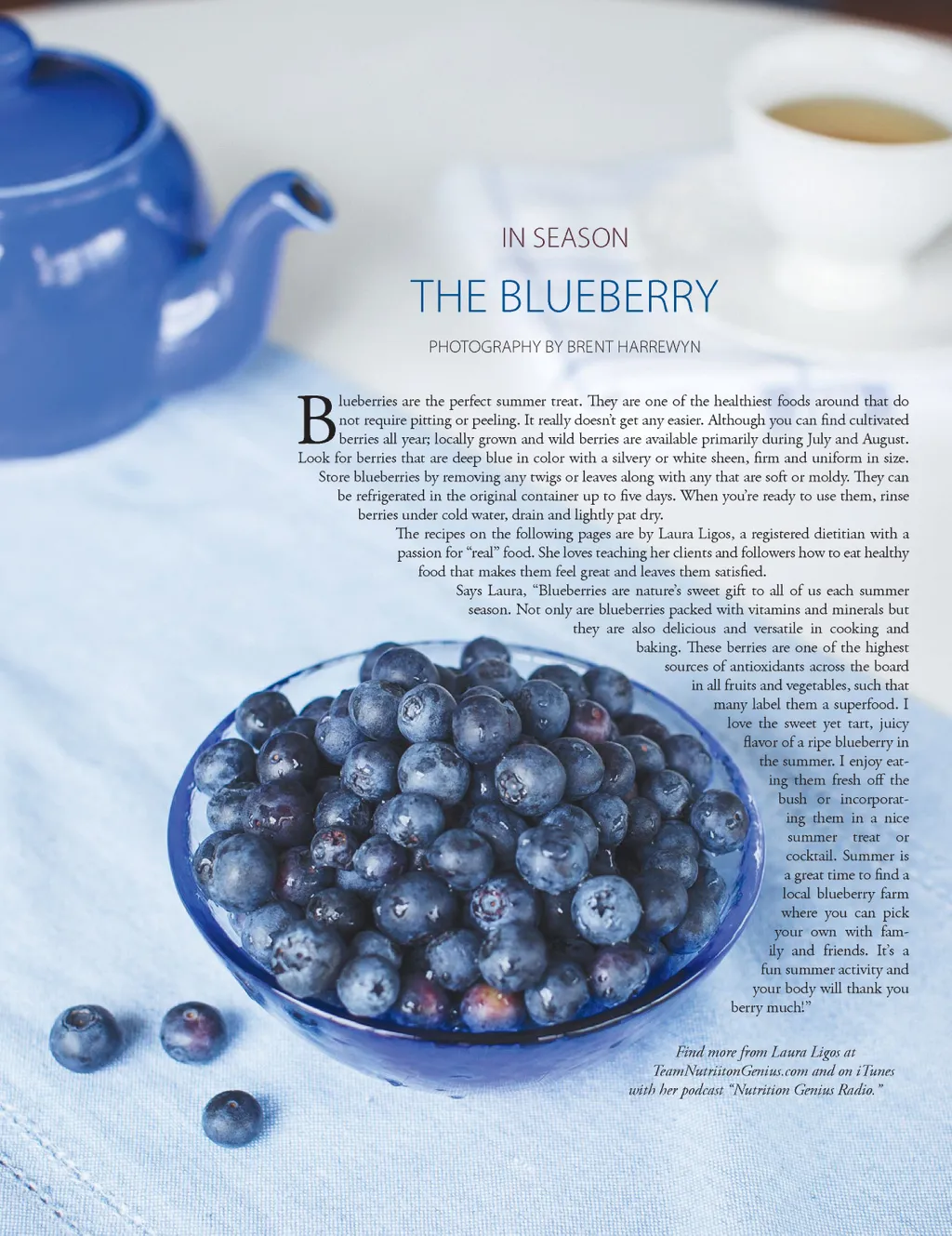 IN SEASON

THE BLUEBERRY

PHOTOGRAPHY BY BRENT HARREWYN

Blueberries are the perfect summer treat. They are one of the healthiest foods around that do not require pitting or peeling. It really doesn't get any easier. Although you can find cultivated berries all year; locally grown and wild berries are available primarily during July and August. Look for berries that are deep blue in color with a silvery or white sheen, firm and uniform in size. Store blueberries by removing any twigs or leaves along with any that are soft or moldy. They can be refrigerated in the original container up to five days. When you're ready to use them, rinse berries under cold water, drain and lightly pat dry.

The recipes on the following pages are by Laura Ligos, a registered dietitian with a passion for "real" food. She loves teaching her clients and followers how to eat healthy food that makes them feel great and leaves them satisfied.

Says Laura, "Blueberries are nature's sweet gift to all of us each summer season. Not only are blueberries packed with vitamins and minerals but they are also delicious and versatile in cooking and baking. These berries are one of the highest sources of antioxidants across the board in all fruits and vegetables, such that many label them a superfood. I love the sweet yet tart, juicy flavor of a ripe blueberry in the summer. I enjoy eating them fresh off the bush or incorporating them in a nice summer treat or cocktail. Summer is a great time to find a local blueberry farm where you can pick your own with family and friends. It's a fun summer activity and your body will thank you berry much!"

Find more from Laura Ligos at TeamNutriitonGenius.com and on iTunes with her podcast "Nutrition Genius Radio."